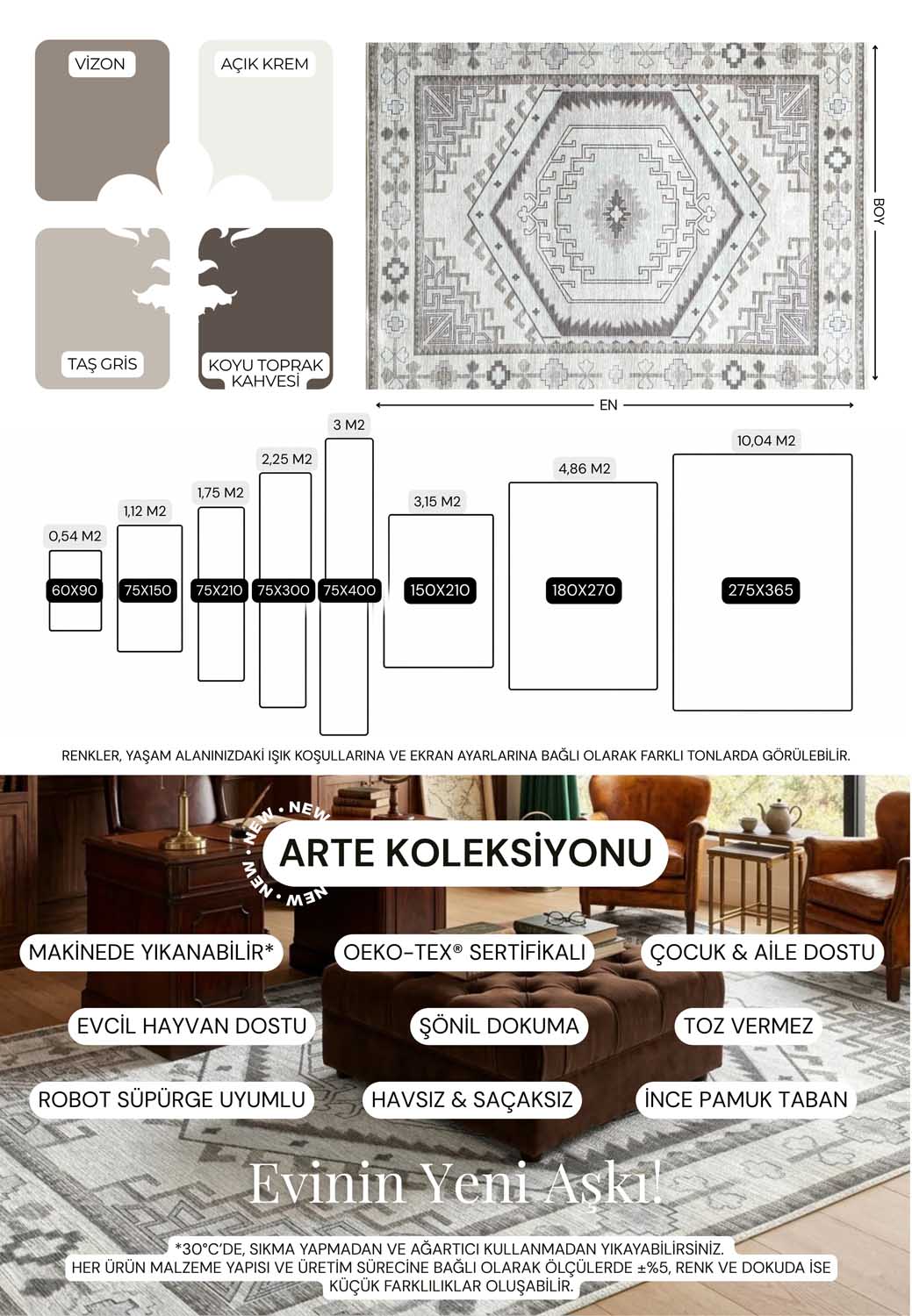 VİZON

AÇIK KREM

TAŞ GRİS

KOYU TOPRAK KAHVESİ

BOY

EN

0,54 M2
60X90

1,12 M2
75X150

1,75 M2
75X210

2,25 M2
75X300

3 M2
75X400

3,15 M2
150X210

4,86 M2
180X270

10,04 M2
275X365

RENKLER, YAŞAM ALANINIZDAKİ IŞIK KOŞULLARINA VE EKRAN AYARLARINA BAĞLI OLARAK FARKLI TONLARDA GÖRÜLEBİLİR.

NEW • NEW • NEW • NEW •

ARTE KOLEKSİYONU

MAKİNEDE YIKANABİLİR*

OEKO-TEX® SERTİFİKALI

ÇOCUK & AİLE DOSTU

EVCİL HAYVAN DOSTU

ŞÖNİL DOKUMA

TOZ VERMEZ

ROBOT SÜPÜRGE UYUMLU

HAVSIZ & SAÇAKSIZ

İNCE PAMUK TABAN

Evinin Yeni Aşkı!

*30°C'DE, SIKMA YAPMADAN VE AĞARTICI KULLANMADAN YIKAYABİLİRSİNİZ.
HER ÜRÜN MALZEME YAPISI VE ÜRETİM SÜRECİNE BAĞLI OLARAK ÖLÇÜLERDE ±%5, RENK VE DOKUDA İSE KÜÇÜK FARKLILIKLAR OLUŞABİLİR.